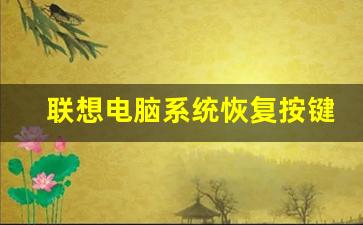 联想电脑系统恢复按键